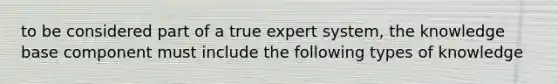 to be considered part of a true expert system, the knowledge base component must include the following types of knowledge